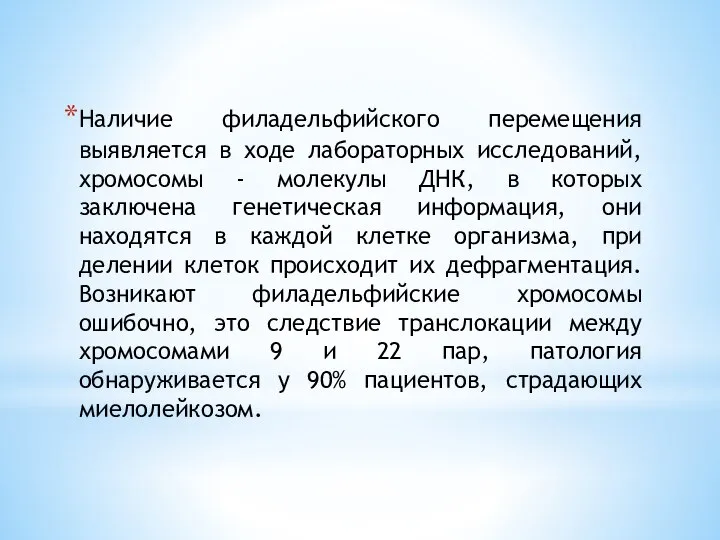 *Наличие филадельфийского перемещения выявляется в ходе лабораторных исследований, хромосомы - молекулы ДНК, в которых заключена генетическая информация, они находятся в каждой клетке организма, при делении клеток происходит их дефрагментация. Возникают филадельфийские хромосомы ошибочно, это следствие транслокации между хромосомами 9 и 22 пар, патология обнаруживается у 90% пациентов, страдающих миелолейкозом.